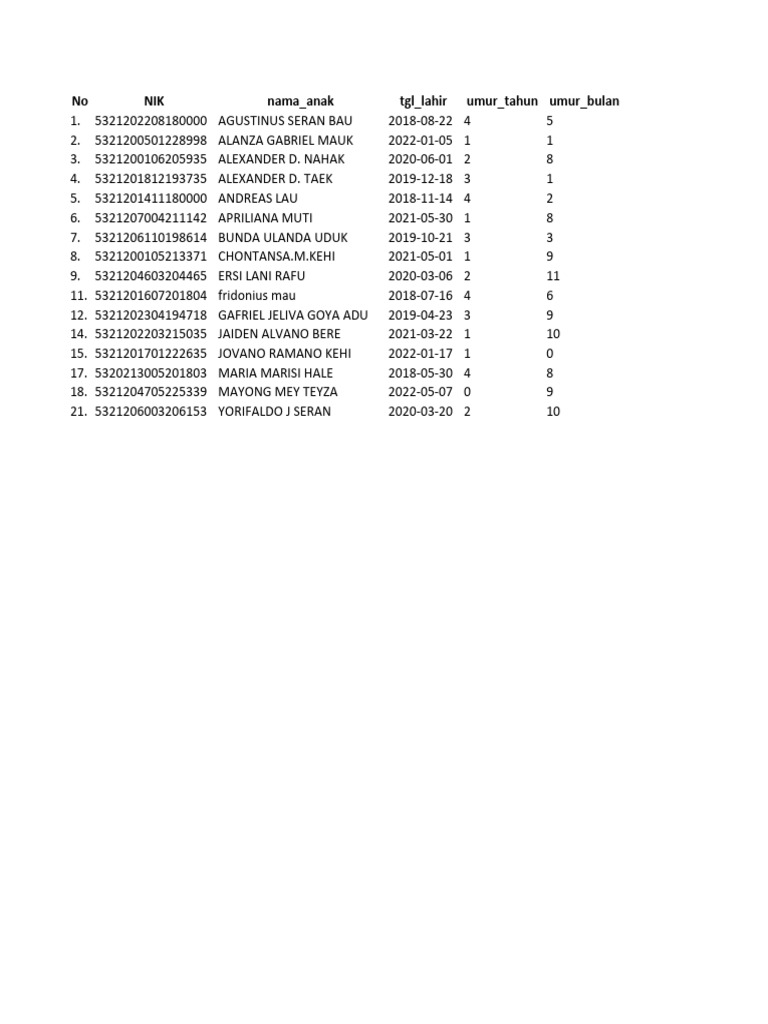 | No | NIK | nama_anak | tgl_lahir | umur_tahun | umur_bulan |
|---|---|---|---|---|---|
| 1. | 5321202208180000 | AGUSTINUS SERAN BAU | 2018-08-22 | 4 | 5 |
| 2. | 5321200501228998 | ALANZA GABRIEL MAUK | 2022-01-05 | 1 | 1 |
| 3. | 5321200106205935 | ALEXANDER D. NAHAK | 2020-06-01 | 2 | 8 |
| 4. | 5321201812193735 | ALEXANDER D. TAEK | 2019-12-18 | 3 | 1 |
| 5. | 5321201411180000 | ANDREAS LAU | 2018-11-14 | 4 | 2 |
| 6. | 5321207004211142 | APRILIANA MUTI | 2021-05-30 | 1 | 8 |
| 7. | 5321206110198614 | BUNDA ULANDA UDUK | 2019-10-21 | 3 | 3 |
| 8. | 5321200105213371 | CHONTANSA.M.KEHI | 2021-05-01 | 1 | 9 |
| 9. | 5321204603204465 | ERSI LANI RAFU | 2020-03-06 | 2 | 11 |
| 11. | 5321201607201804 | fridonius mau | 2018-07-16 | 4 | 6 |
| 12. | 5321202304194718 | GAFRIEL JELIVA GOYA ADU | 2019-04-23 | 3 | 9 |
| 14. | 5321202203215035 | JAIDEN ALVANO BERE | 2021-03-22 | 1 | 10 |
| 15. | 5321201701222635 | JOVANO RAMANO KEHI | 2022-01-17 | 1 | 0 |
| 17. | 5320213005201803 | MARIA MARISI HALE | 2018-05-30 | 4 | 8 |
| 18. | 5321204705225339 | MAYONG MEY TEYZA | 2022-05-07 | 0 | 9 |
| 21. | 5321206003206153 | YORIFALDO J SERAN | 2020-03-20 | 2 | 10 |